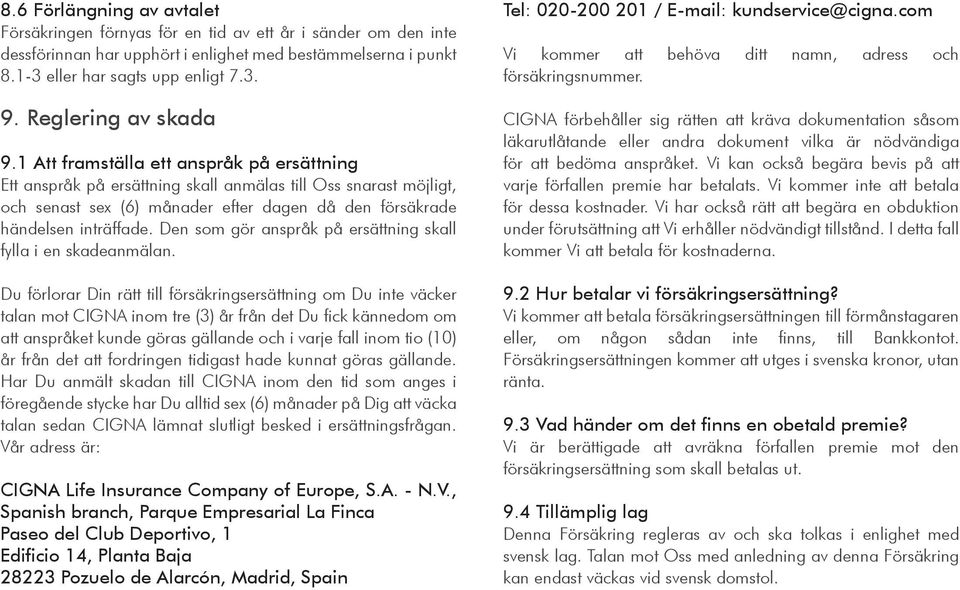 8.6 Förlängning av avtalet
Försäkringen förnyas för en tid av ett år i sänder om den inte dessförinnan har upphört i enlighet med bestämmelserna i punkt 8.1-3 eller har sagts upp enligt 7.3.

9. Reglering av skada

9.1 Att framställa ett anspråk på ersättning
Ett anspråk på ersättning skall anmälas till Oss snarast möjligt, och senast sex (6) månader efter dagen då den försäkrade händelsen inträffade. Den som gör anspråk på ersättning skall fylla i en skadeanmälan.

Du förlorar Din rätt till försäkringsersättning om Du inte väcker talan mot CIGNA inom tre (3) år från det Du fick kännedom om att anspråket kunde göras gällande och i varje fall inom tio (10) år från det att fordringen tidigast hade kunnat göras gällande. Har Du anmält skadan till CIGNA inom den tid som anges i föregående stycke har Du alltid sex (6) månader på Dig att väcka talan sedan CIGNA lämnat slutligt besked i ersättningsfrågan. Vår adress är:

CIGNA Life Insurance Company of Europe, S.A. - N.V.,
Spanish branch, Parque Empresarial La Finca
Paseo del Club Deportivo, 1
Edificio 14, Planta Baja
28223 Pozuelo de Alarcón, Madrid, Spain

Tel: 020-200 201 / E-mail: kundservice@cigna.com

Vi kommer att behöva ditt namn, adress och försäkringsnummer.

CIGNA förbehåller sig rätten att kräva dokumentation såsom läkarutlåtande eller andra dokument vilka är nödvändiga för att bedöma anspråket. Vi kan också begära bevis på att varje förfallen premie har betalats. Vi kommer inte att betala för dessa kostnader. Vi har också rätt att begära en obduktion under förutsättning att Vi erhåller nödvändigt tillstånd. I detta fall kommer Vi att betala för kostnaderna.

9.2 Hur betalar vi försäkringsersättning?
Vi kommer att betala försäkringsersättningen till förmånstagaren eller, om någon sådan inte finns, till Bankkontot. Försäkringsersättningen kommer att utges i svenska kronor, utan ränta.

9.3 Vad händer om det finns en obetald premie?
Vi är berättigade att avräkna förfallen premie mot den försäkringsersättning som skall betalas ut.

9.4 Tillämplig lag
Denna Försäkring regleras av och ska tolkas i enlighet med svensk lag. Talan mot Oss med anledning av denna Försäkring kan endast väckas vid svensk domstol.